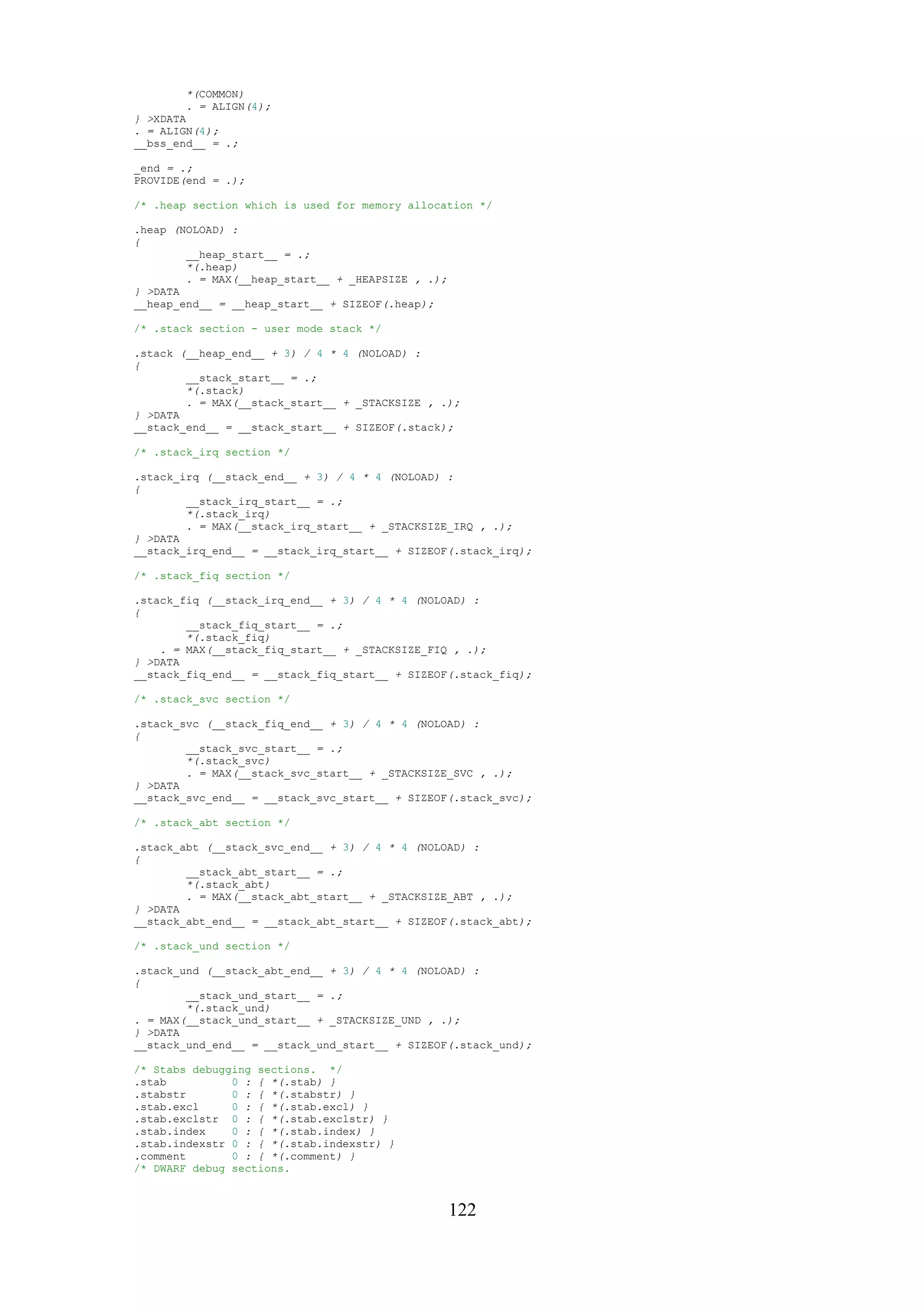 *(COMMON)
. = ALIGN(4);
} >XDATA
. = ALIGN(4);
__bss_end__ = .;

_end = .;
PROVIDE(end = .);

/* .heap section which is used for memory allocation */

.heap (NOLOAD) :
{
__heap_start__ = .;
*(.heap)
. = MAX(__heap_start__ + _HEAPSIZE , .);
} >DATA
__heap_end__ = __heap_start__ + SIZEOF(.heap);

/* .stack section - user mode stack */

.stack (__heap_end__ + 3) / 4 * 4 (NOLOAD) :
{
__stack_start__ = .;
*(.stack)
. = MAX(__stack_start__ + _STACKSIZE , .);
} >DATA
__stack_end__ = __stack_start__ + SIZEOF(.stack);

/* .stack_irq section */

.stack_irq (__stack_end__ + 3) / 4 * 4 (NOLOAD) :
{
__stack_irq_start__ = .;
*(.stack_irq)
. = MAX(__stack_irq_start__ + _STACKSIZE_IRQ , .);
} >DATA
__stack_irq_end__ = __stack_irq_start__ + SIZEOF(.stack_irq);

/* .stack_fiq section */

.stack_fiq (__stack_irq_end__ + 3) / 4 * 4 (NOLOAD) :
{
__stack_fiq_start__ = .;
*(.stack_fiq)
. = MAX(__stack_fiq_start__ + _STACKSIZE_FIQ , .);
} >DATA
__stack_fiq_end__ = __stack_fiq_start__ + SIZEOF(.stack_fiq);

/* .stack_svc section */

.stack_svc (__stack_fiq_end__ + 3) / 4 * 4 (NOLOAD) :
{
__stack_svc_start__ = .;
*(.stack_svc)
. = MAX(__stack_svc_start__ + _STACKSIZE_SVC , .);
} >DATA
__stack_svc_end__ = __stack_svc_start__ + SIZEOF(.stack_svc);

/* .stack_abt section */

.stack_abt (__stack_svc_end__ + 3) / 4 * 4 (NOLOAD) :
{
__stack_abt_start__ = .;
*(.stack_abt)
. = MAX(__stack_abt_start__ + _STACKSIZE_ABT , .);
} >DATA
__stack_abt_end__ = __stack_abt_start__ + SIZEOF(.stack_abt);

/* .stack_und section */

.stack_und (__stack_abt_end__ + 3) / 4 * 4 (NOLOAD) :
{
__stack_und_start__ = .;
*(.stack_und)
. = MAX(__stack_und_start__ + _STACKSIZE_UND , .);
} >DATA
__stack_und_end__ = __stack_und_start__ + SIZEOF(.stack_und);

/* Stabs debugging sections. */
.stab 0 : { *(.stab) }
.stabstr 0 : { *(.stabstr) }
.stab.excl 0 : { *(.stab.excl) }
.stab.exclstr 0 : { *(.stab.exclstr) }
.stab.index 0 : { *(.stab.index) }
.stab.indexstr 0 : { *(.stab.indexstr) }
.comment 0 : { *(.comment) }
/* DWARF debug sections.

122